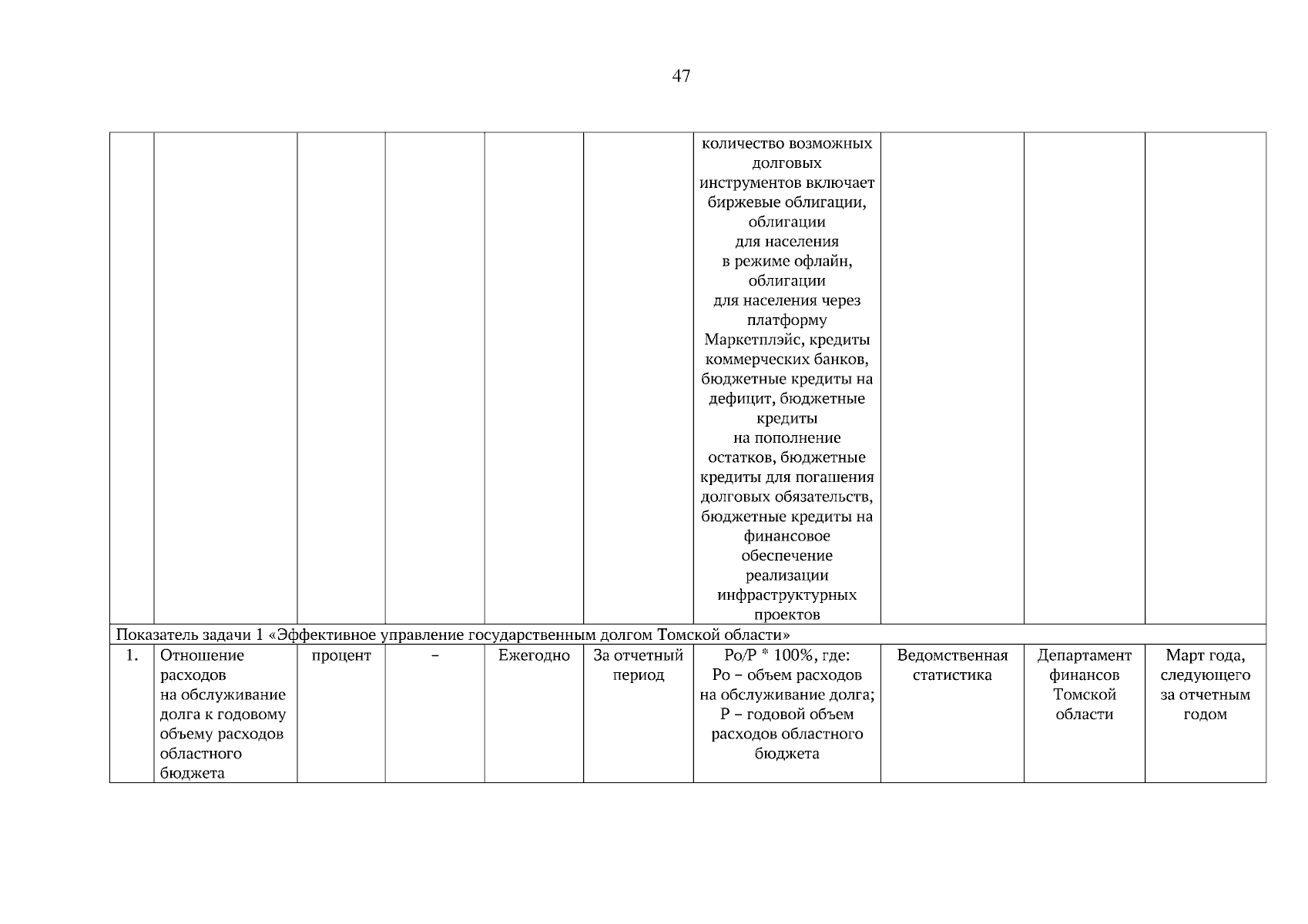 47

| | | | | | | | | | |
|---|---|---|---|---|---|---|---|---|---|
| | | | | | | количество возможных долговых инструментов включает биржевые облигации, облигации для населения в режиме офлайн, облигации для населения через платформу Маркетплэйс, кредиты коммерческих банков, бюджетные кредиты на дефицит, бюджетные кредиты на пополнение остатков, бюджетные кредиты для погашения долговых обязательств, бюджетные кредиты на финансовое обеспечение реализации инфраструктурных проектов | | | |
| Показатель задачи 1 «Эффективное управление государственным долгом Томской области» | | | | | | | | | |
| 1. | Отношение расходов на обслуживание долга к годовому объему расходов областного бюджета | процент | – | Ежегодно | За отчетный период | Ро/Р * 100%, где: Ро – объем расходов на обслуживание долга; Р – годовой объем расходов областного бюджета | Ведомственная статистика | Департамент финансов Томской области | Март года, следующего за отчетным годом |